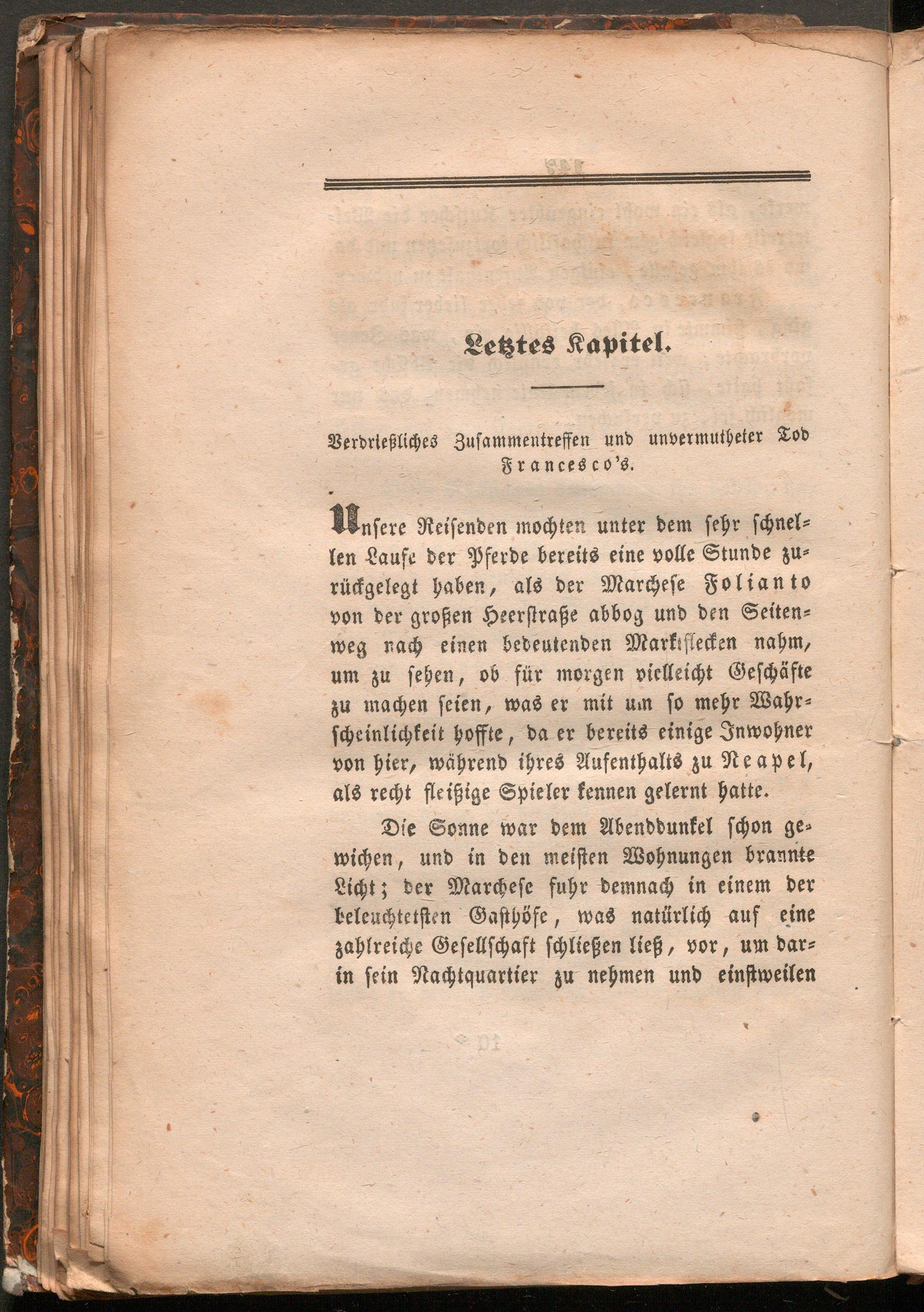 Letztes Kapitel.

Verdrießliches Zusammentreffen und unvermutheter Tod Francesco's.

Unsere Reisenden mochten unter dem sehr schnellen Laufe der Pferde bereits eine volle Stunde zurückgelegt haben, als der Marchese Folianto von der großen Heerstraße abbog und den Seitenweg nach einen bedeutenden Marktflecken nahm, um zu sehen, ob für morgen vielleicht Geschäfte zu machen seien, was er mit um so mehr Wahrscheinlichkeit hoffte, da er bereits einige Inwohner von hier, während ihres Aufenthalts zu Neapel, als recht fleißige Spieler kennen gelernt hatte.

Die Sonne war dem Abenddunkel schon gewichen, und in den meisten Wohnungen brannte Licht; der Marchese fuhr demnach in einem der beleuchtetsten Gasthöfe, was natürlich auf eine zahlreiche Gesellschaft schließen ließ, vor, um darin sein Nachtquartier zu nehmen und einstweilen